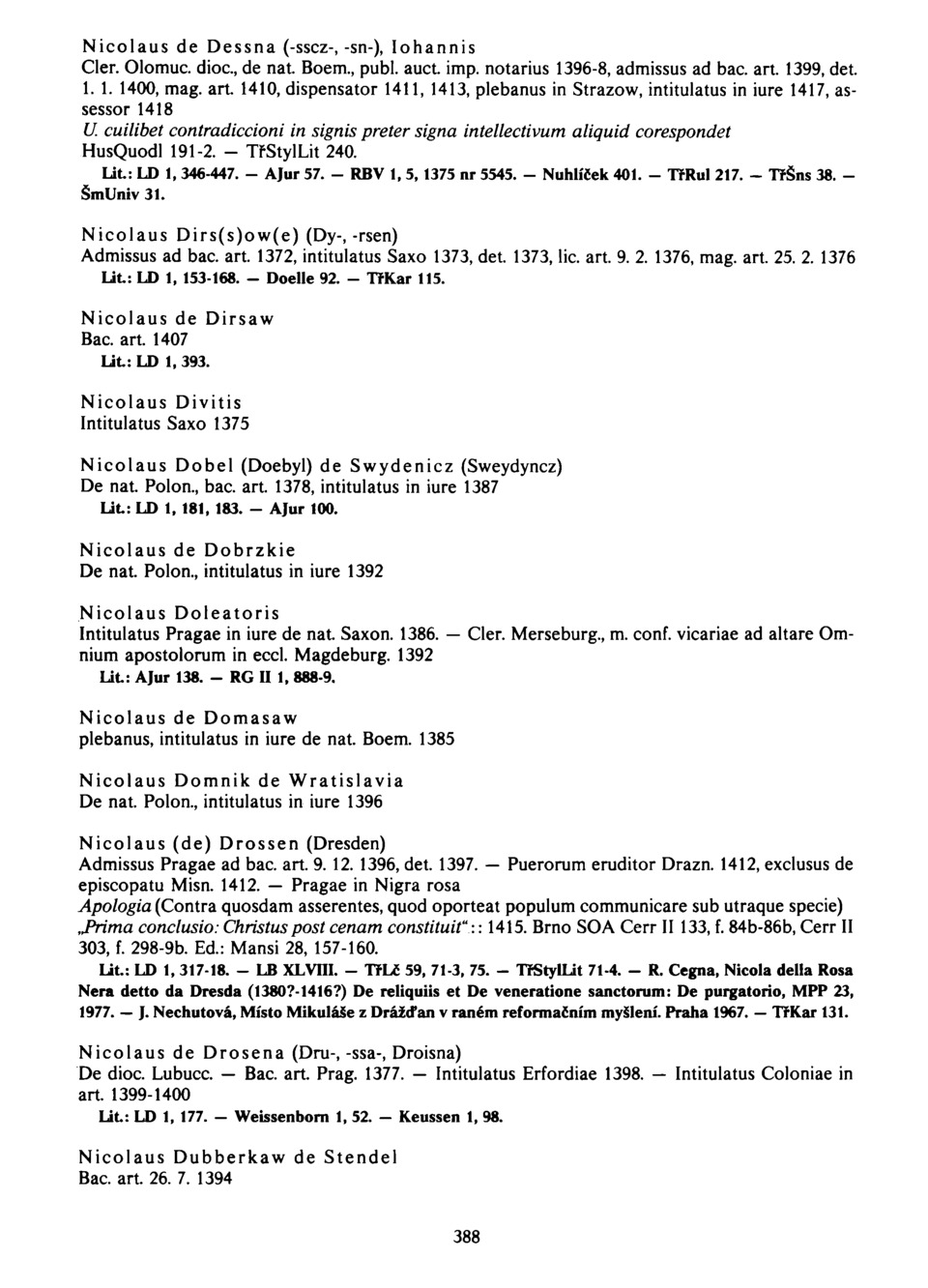 Nicolaus de Dessna (-sscz-, -sn-), Iohannis
Cler. Olomuc. dioc., de nat. Boem., publ. auct. imp. notarius 1396-8, admissus ad bac. art. 1399, det. 1. 1. 1400, mag. art. 1410, dispensator 1411, 1413, plebanus in Strazow, intitulatus in iure 1417, assessor 1418
U. cuilibet contradiccioni in signis preter signa intellectivum aliquid corespondet HusQuodl 191-2. — TřStylLit 240.
Lit.: LD 1, 346-447. — AJur 57. — RBV 1, 5, 1375 nr 5545. — Nuhlíček 401. — TřRul 217. — TřŠns 38. — ŠmUniv 31.

Nicolaus Dirs(s)ow(e) (Dy-, -rsen)
Admissus ad bac. art. 1372, intitulatus Saxo 1373, det. 1373, lic. art. 9. 2. 1376, mag. art. 25. 2. 1376
Lit.: LD 1, 153-168. — Doelle 92. — TřKar 115.

Nicolaus de Dirsaw
Bac. art. 1407
Lit.: LD 1, 393.

Nicolaus Divitis
Intitulatus Saxo 1375

Nicolaus Dobel (Doebyl) de Swydenicz (Sweydyncz)
De nat. Polon., bac. art. 1378, intitulatus in iure 1387
Lit.: LD 1, 181, 183. — AJur 100.

Nicolaus de Dobrzkie
De nat. Polon., intitulatus in iure 1392

Nicolaus Doleatoris
Intitulatus Pragae in iure de nat. Saxon. 1386. — Cler. Merseburg., m. conf. vicariae ad altare Omnium apostolorum in eccl. Magdeburg. 1392
Lit.: AJur 138. — RG II 1, 888-9.

Nicolaus de Domasaw
plebanus, intitulatus in iure de nat. Boem. 1385

Nicolaus Domnik de Wratislavia
De nat. Polon., intitulatus in iure 1396

Nicolaus (de) Drossen (Dresden)
Admissus Pragae ad bac. art. 9. 12. 1396, det. 1397. — Puerorum eruditor Drazn. 1412, exclusus de episcopatu Misn. 1412. — Pragae in Nigra rosa
Apologia (Contra quosdam asserentes, quod oporteat populum communicare sub utraque specie) „Prima conclusio: Christus post cenam constituit“:: 1415. Brno SOA Cerr II 133, f. 84b-86b, Cerr II 303, f. 298-9b. Ed.: Mansi 28, 157-160.
Lit.: LD 1, 317-18. — LB XLVIII. — TřLč 59, 71-3, 75. — TřStylLit 71-4. — R. Cegna, Nicola della Rosa Nera detto da Dresda (1380?-1416?) De reliquiis et De veneratione sanctorum: De purgatorio, MPP 23, 1977. — J. Nechutová, Místo Mikuláše z Drážďan v raném reformačním myšlení. Praha 1967. — TřKar 131.

Nicolaus de Drosena (Dru-, -ssa-, Droisna)
De dioc. Lubucc. — Bac. art. Prag. 1377. — Intitulatus Erfordiae 1398. — Intitulatus Coloniae in art. 1399-1400
Lit.: LD 1, 177. — Weissenborn 1, 52. — Keussen 1, 98.

Nicolaus Dubberkaw de Stendel
Bac. art. 26. 7. 1394

388